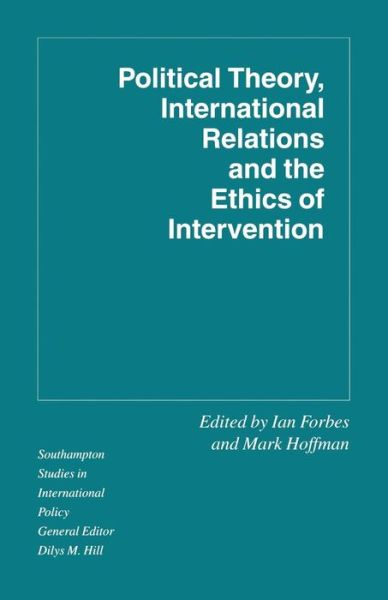 Political Theory, International Relations and the Ethics of Intervention

Edited by Ian Forbes and Mark Hoffman

Southampton Studies in International Policy General Editor Dilys M. Hill